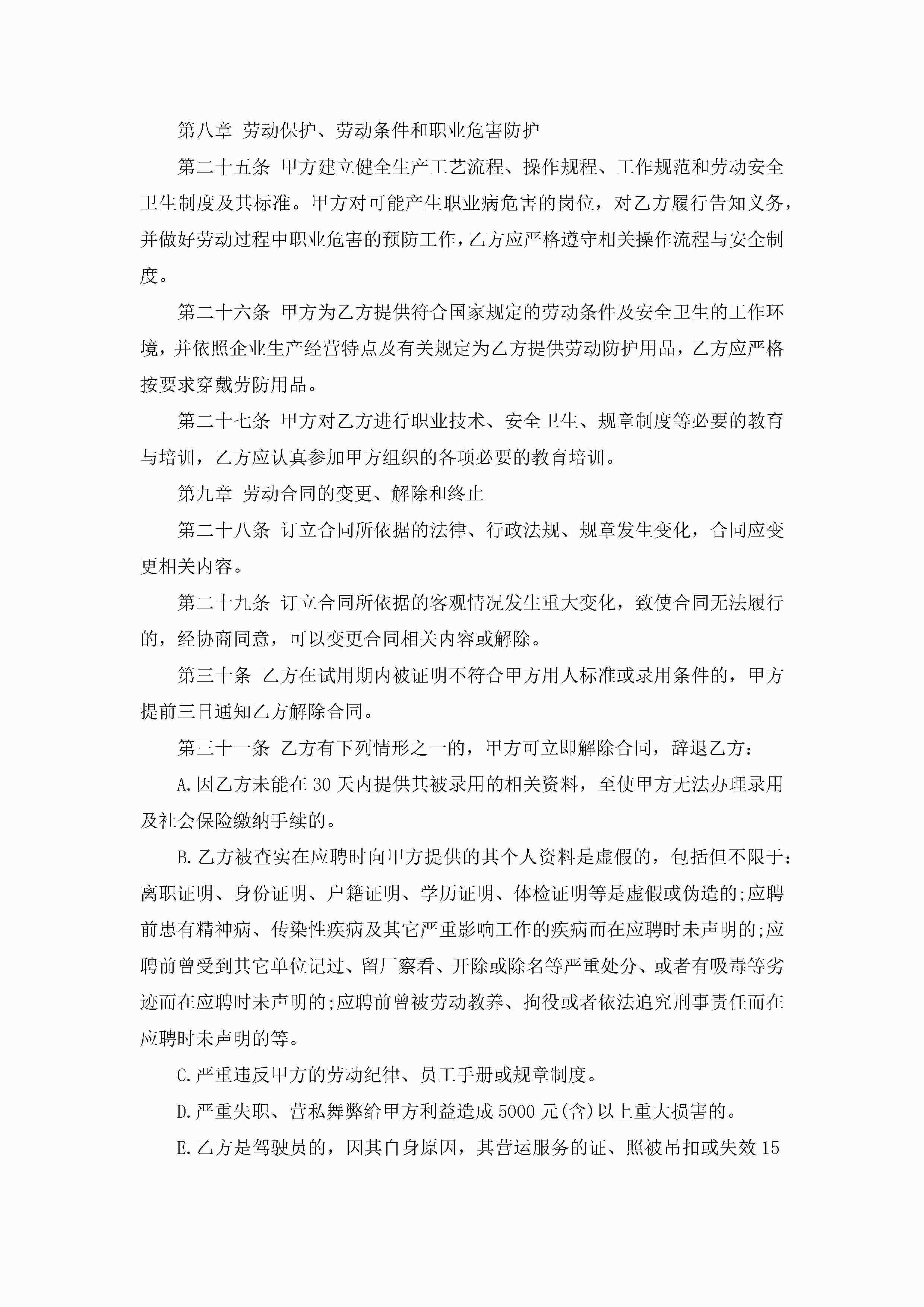 第八章 劳动保护、劳动条件和职业危害防护

第二十五条 甲方建立健全生产工艺流程、操作规程、工作规范和劳动安全卫生制度及其标准。甲方对可能产生职业病危害的岗位，对乙方履行告知义务，并做好劳动过程中职业危害的预防工作，乙方应严格遵守相关操作流程与安全制度。

第二十六条 甲方为乙方提供符合国家规定的劳动条件及安全卫生的工作环境，并依照企业生产经营特点及有关规定为乙方提供劳动防护用品，乙方应严格按要求穿戴劳防用品。

第二十七条 甲方对乙方进行职业技术、安全卫生、规章制度等必要的教育与培训，乙方应认真参加甲方组织的各项必要的教育培训。

第九章 劳动合同的变更、解除和终止

第二十八条 订立合同所依据的法律、行政法规、规章发生变化，合同应变更相关内容。

第二十九条 订立合同所依据的客观情况发生重大变化，致使合同无法履行的，经协商同意，可以变更合同相关内容或解除。

第三十条 乙方在试用期内被证明不符合甲方用人标准或录用条件的，甲方提前三日通知乙方解除合同。

第三十一条 乙方有下列情形之一的，甲方可立即解除合同，辞退乙方：

A.因乙方未能在30天内提供其被录用的相关资料，至使甲方无法办理录用及社会保险缴纳手续的。

B.乙方被查实在应聘时向甲方提供的其个人资料是虚假的，包括但不限于：离职证明、身份证明、户籍证明、学历证明、体检证明等是虚假或伪造的;应聘前患有精神病、传染性疾病及其它严重影响工作的疾病而在应聘时未声明的;应聘前曾受到其它单位记过、留厂察看、开除或除名等严重处分、或者有吸毒等劣迹而在应聘时未声明的;应聘前曾被劳动教养、拘役或者依法追究刑事责任而在应聘时未声明的等。

C.严重违反甲方的劳动纪律、员工手册或规章制度。

D.严重失职、营私舞弊给甲方利益造成5000元(含)以上重大损害的。

E.乙方是驾驶员的，因其自身原因，其营运服务的证、照被吊扣或失效15